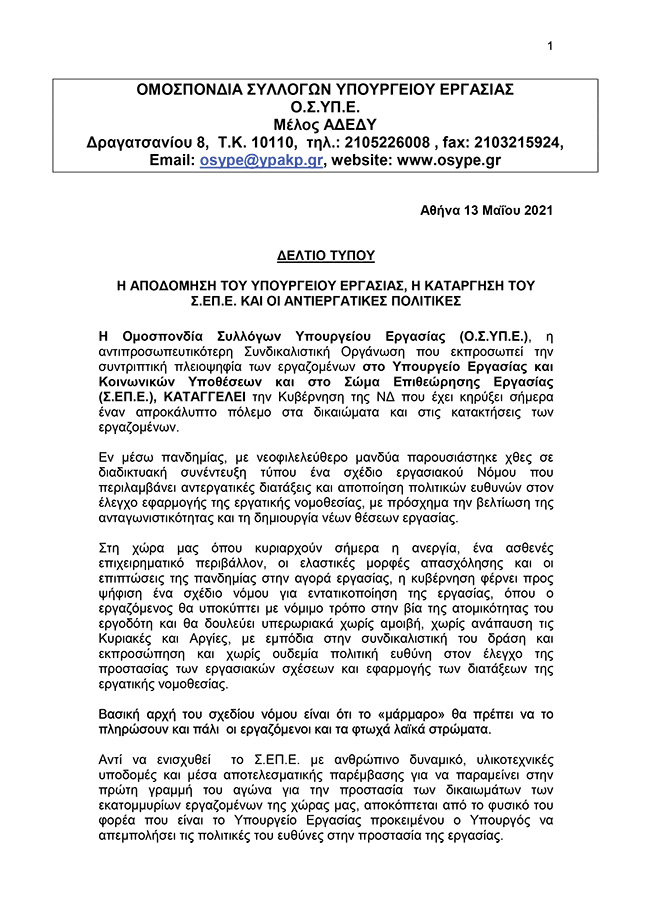 1

ΟΜΟΣΠΟΝΔΙΑ ΣΥΛΛΟΓΩΝ ΥΠΟΥΡΓΕΙΟΥ ΕΡΓΑΣΙΑΣ
Ο.Σ.ΥΠ.Ε.
Μέλος ΑΔΕΔΥ
Δραγατσανίου 8, Τ.Κ. 10110, τηλ.: 2105226008 , fax: 2103215924,
Email: osype@ypakp.gr, website: www.osype.gr

Αθήνα 13 Μαΐου 2021

ΔΕΛΤΙΟ ΤΥΠΟΥ

Η ΑΠΟΔΟΜΗΣΗ ΤΟΥ ΥΠΟΥΡΓΕΙΟΥ ΕΡΓΑΣΙΑΣ, Η ΚΑΤΑΡΓΗΣΗ ΤΟΥ Σ.ΕΠ.Ε. ΚΑΙ ΟΙ ΑΝΤΙΕΡΓΑΤΙΚΕΣ ΠΟΛΙΤΙΚΕΣ

Η Ομοσπονδία Συλλόγων Υπουργείου Εργασίας (Ο.Σ.ΥΠ.Ε.), η αντιπροσωπευτικότερη Συνδικαλιστική Οργάνωση που εκπροσωπεί την συντριπτική πλειοψηφία των εργαζομένων στο Υπουργείο Εργασίας και Κοινωνικών Υποθέσεων και στο Σώμα Επιθεώρησης Εργασίας (Σ.ΕΠ.Ε.), ΚΑΤΑΓΓΕΛΕΙ την Κυβέρνηση της ΝΔ που έχει κηρύξει σήμερα έναν απροκάλυπτο πόλεμο στα δικαιώματα και στις κατακτήσεις των εργαζομένων.

Εν μέσω πανδημίας, με νεοφιλελεύθερο μανδύα παρουσιάστηκε χθες σε διαδικτυακή συνέντευξη τύπου ένα σχέδιο εργασιακού Νόμου που περιλαμβάνει αντεργατικές διατάξεις και αποποίηση πολιτικών ευθυνών στον έλεγχο εφαρμογής της εργατικής νομοθεσίας, με πρόσχημα την βελτίωση της ανταγωνιστικότητας και τη δημιουργία νέων θέσεων εργασίας.

Στη χώρα μας όπου κυριαρχούν σήμερα η ανεργία, ένα ασθενές επιχειρηματικό περιβάλλον, οι ελαστικές μορφές απασχόλησης και οι επιπτώσεις της πανδημίας στην αγορά εργασίας, η κυβέρνηση φέρνει προς ψήφιση ένα σχέδιο νόμου για εντατικοποίηση της εργασίας, όπου ο εργαζόμενος θα υποκύπτει με νόμιμο τρόπο στην βία της ατομικότητας του εργοδότη και θα δουλεύει υπερωριακά χωρίς αμοιβή, χωρίς ανάπαυση τις Κυριακές και Αργίες, με εμπόδια στην συνδικαλιστική του δράση και εκπροσώπηση και χωρίς ουδεμία πολιτική ευθύνη στον έλεγχο της προστασίας των εργασιακών σχέσεων και εφαρμογής των διατάξεων της εργατικής νομοθεσίας.

Βασική αρχή του σχεδίου νόμου είναι ότι το «μάρμαρο» θα πρέπει να το πληρώσουν και πάλι οι εργαζόμενοι και τα φτωχά λαϊκά στρώματα.

Αντί να ενισχυθεί το Σ.ΕΠ.Ε. με ανθρώπινο δυναμικό, υλικοτεχνικές υποδομές και μέσα αποτελεσματικής παρέμβασης για να παραμείνει στην πρώτη γραμμή του αγώνα για την προστασία των δικαιωμάτων των εκατομμυρίων εργαζομένων της χώρας μας, αποκόπτεται από το φυσικό του φορέα που είναι το Υπουργείο Εργασίας προκειμένου ο Υπουργός να απεμπολήσει τις πολιτικές του ευθύνες στην προστασία της εργασίας.